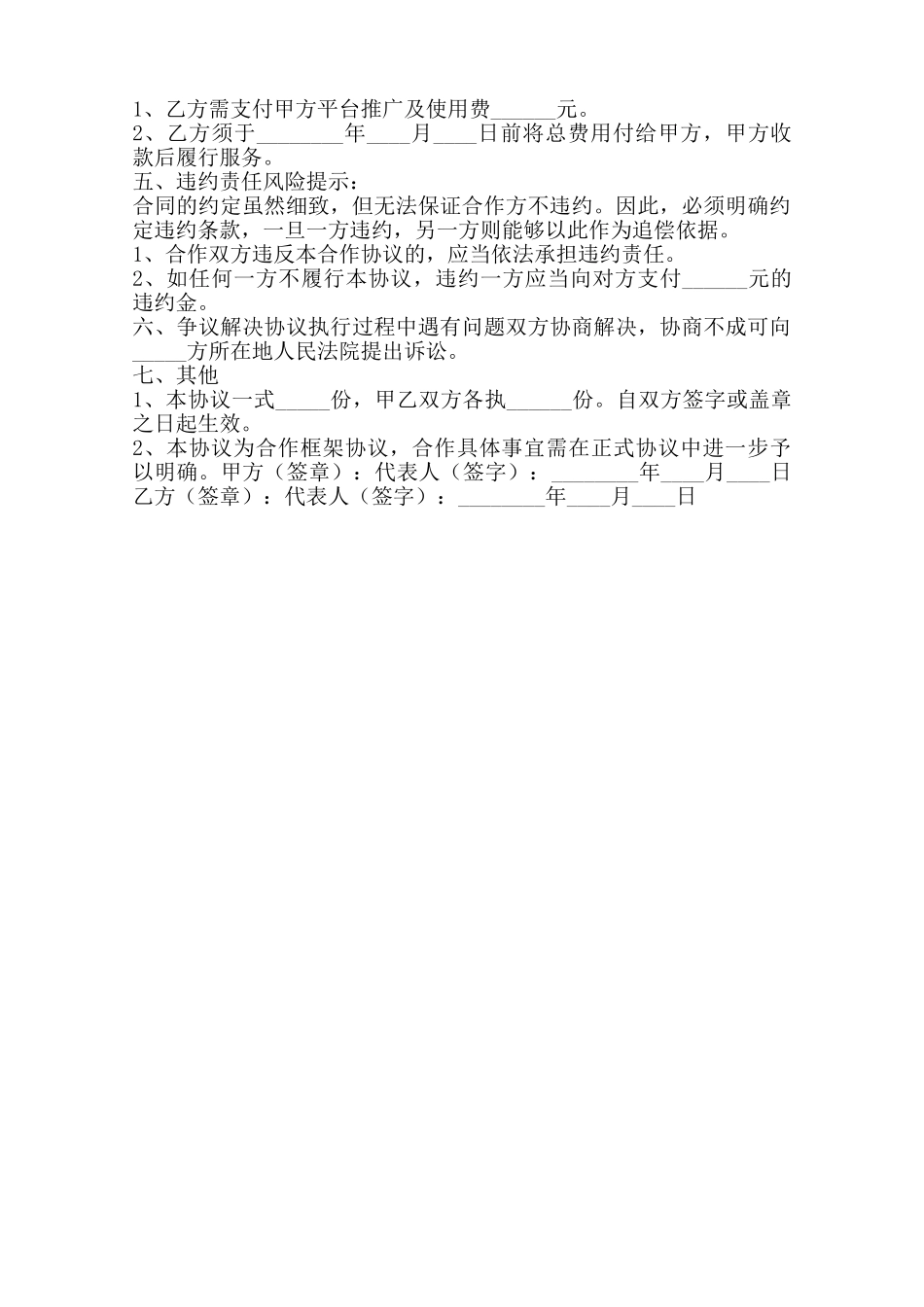 1、乙方需支付甲方平台推广及使用费______元。
2、乙方须于________年____月____日前将总费用付给甲方，甲方收款后履行服务。
五、违约责任风险提示：
合同的约定虽然细致，但无法保证合作方不违约。因此，必须明确约定违约条款，一旦一方违约，另一方则能够以此作为追偿依据。
1、合作双方违反本合作协议的，应当依法承担违约责任。
2、如任何一方不履行本协议，违约一方应当向对方支付______元的违约金。
六、争议解决协议执行过程中遇有问题双方协商解决，协商不成可向_____方所在地人民法院提出诉讼。
七、其他
1、本协议一式_____份，甲乙双方各执______份。自双方签字或盖章之日起生效。
2、本协议为合作框架协议，合作具体事宜需在正式协议中进一步予以明确。甲方（签章）：代表人（签字）：________年____月____日
乙方（签章）：代表人（签字）：________年____月____日